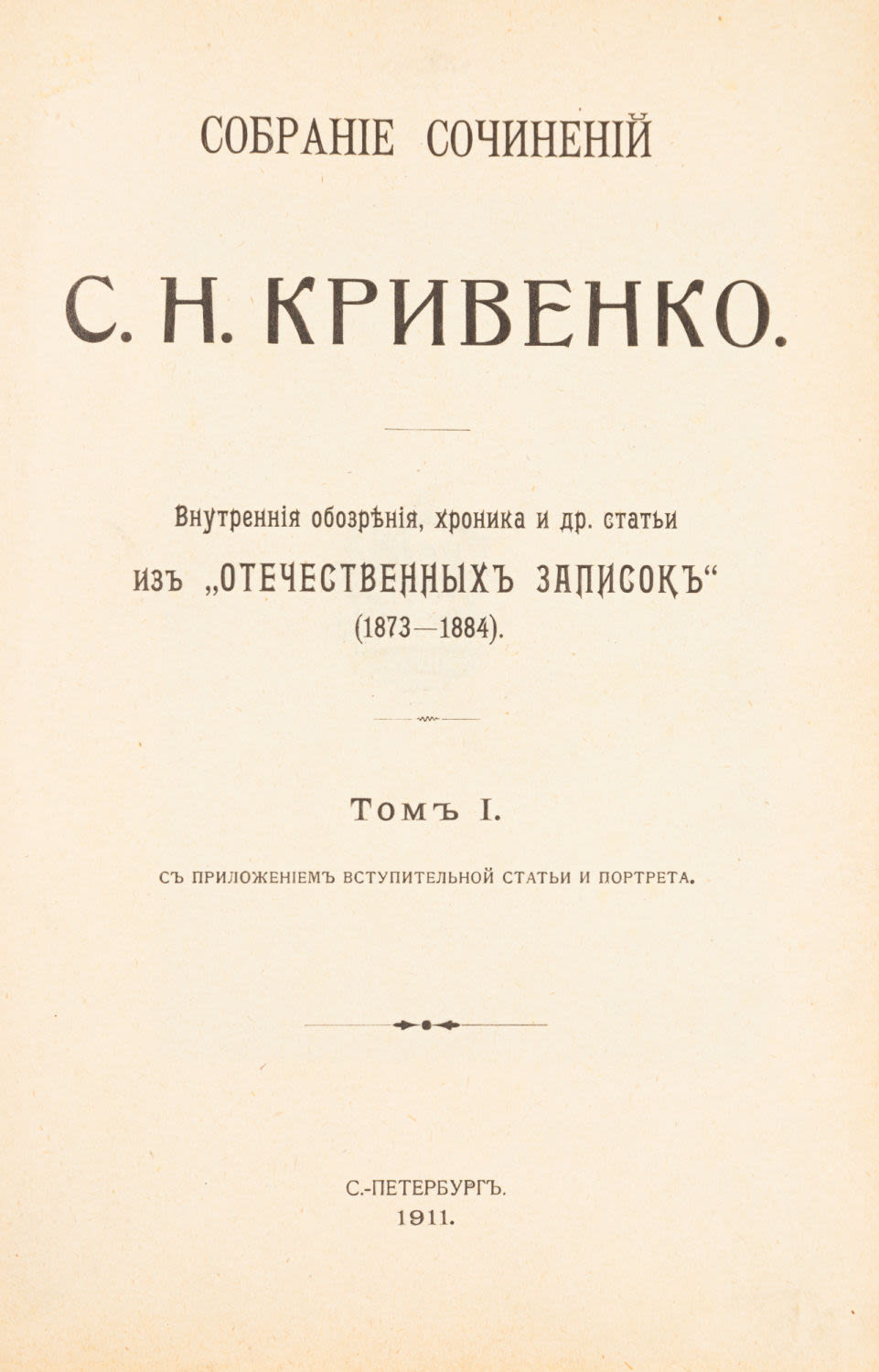 СОБРАНІЕ СОЧИНЕНІЙ

С. Н. КРИВЕНКО.

Внутреннія обозрѣнія, хроника и др. статьи
изъ „ОТЕЧЕСТВЕННЫХЪ ЗАПИСОКЪ“
(1873—1884).

Томъ I.

СЪ ПРИЛОЖЕНІЕМЪ ВСТУПИТЕЛЬНОЙ СТАТЬИ И ПОРТРЕТА.

С.-ПЕТЕРБУРГЪ.
1911.